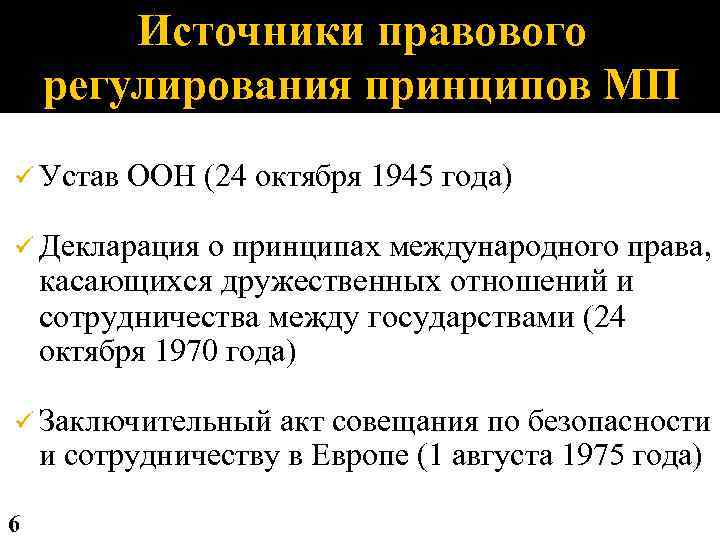 Источники правового регулирования принципов МП

✓ Устав ООН (24 октября 1945 года)

✓ Декларация о принципах международного права, касающихся дружественных отношений и сотрудничества между государствами (24 октября 1970 года)

✓ Заключительный акт совещания по безопасности и сотрудничеству в Европе (1 августа 1975 года)

6